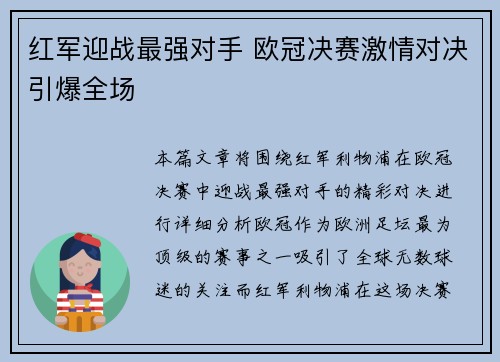 红军迎战最强对手 欧冠决赛激情对决引爆全场

本篇文章将围绕红军利物浦在欧冠决赛中迎战最强对手的精彩对决进行详细分析欧冠作为欧洲足坛最为顶级的赛事之一吸引了全球无数球迷的关注而红军利物浦在这场决赛